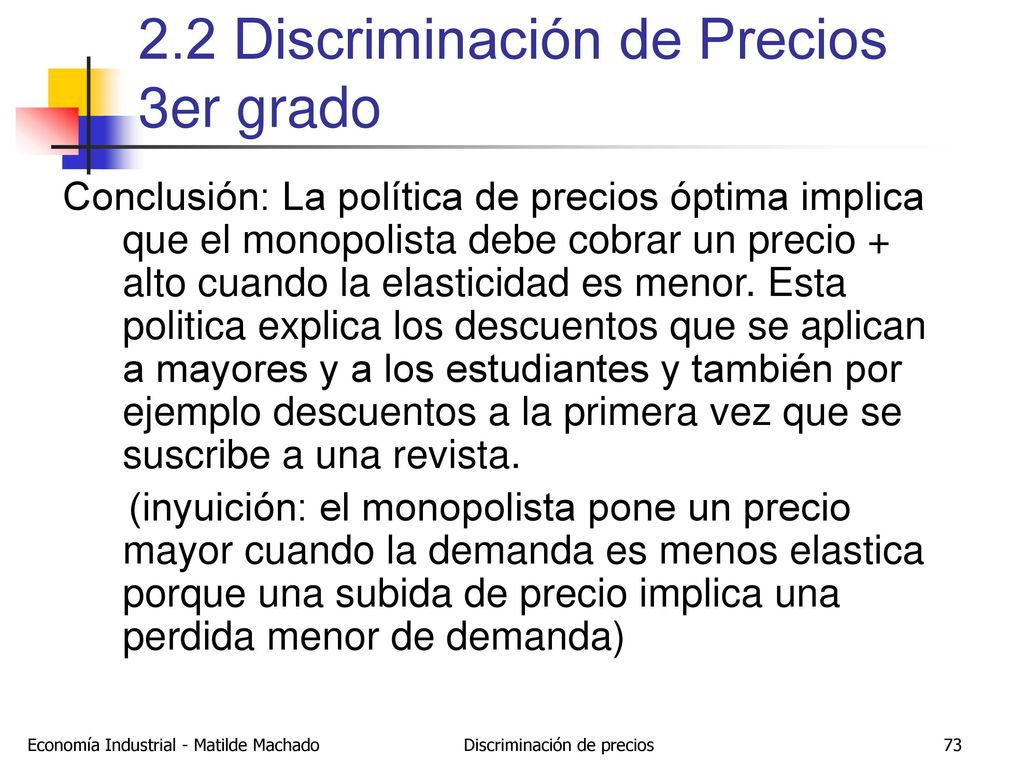 2.2 Discriminación de Precios 3er grado

Conclusión: La política de precios óptima implica que el monopolista debe cobrar un precio + alto cuando la elasticidad es menor. Esta politica explica los descuentos que se aplican a mayores y a los estudiantes y también por ejemplo descuentos a la primera vez que se suscribe a una revista.

(inyuición: el monopolista pone un precio mayor cuando la demanda es menos elastica porque una subida de precio implica una perdida menor de demanda)

Economía Industrial - Matilde Machado

Discriminación de precios

73